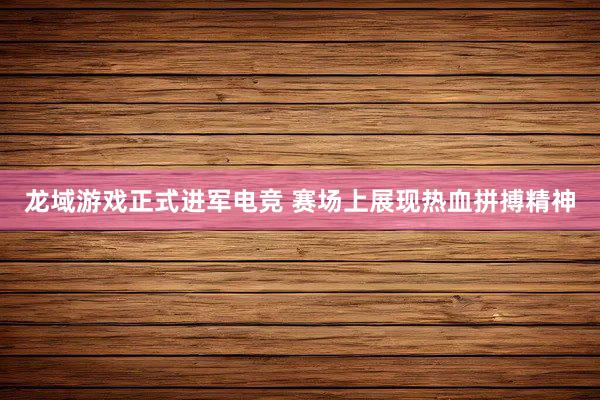 龙域游戏正式进军电竞 赛场上展现热血拼搏精神